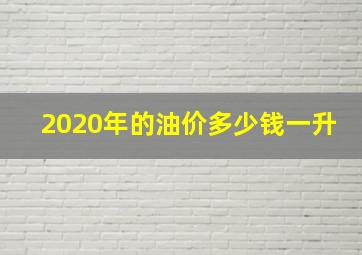 2020年的油价多少钱一升